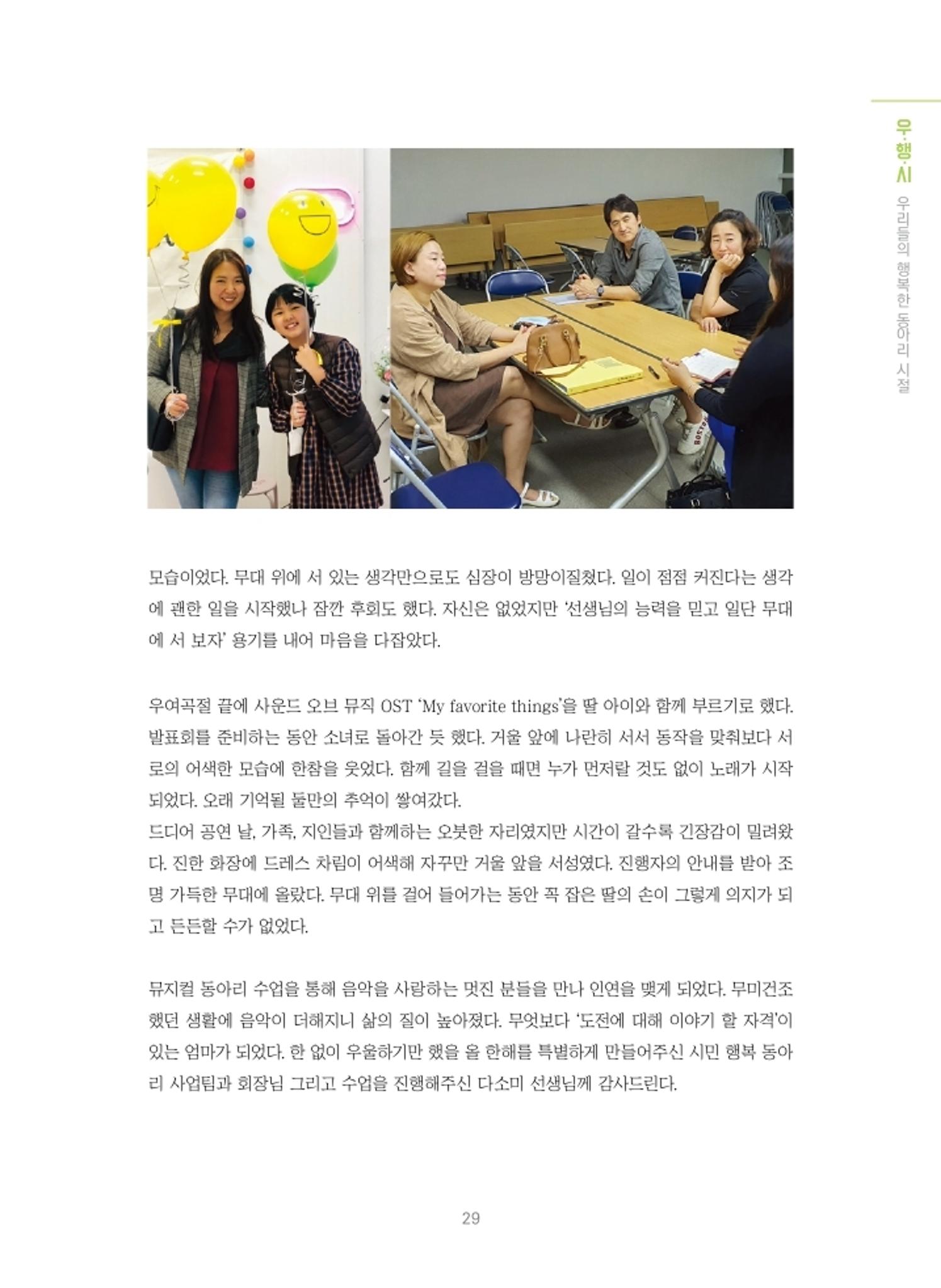 우·행·시 우리들의 행복한 동아리 시절

모습이었다. 무대 위에 서 있는 생각만으로도 심장이 방망이질쳤다. 일이 점점 커진다는 생각에 괜한 일을 시작했나 잠깐 후회도 했다. 자신은 없었지만 '선생님의 능력을 믿고 일단 무대에 서 보자' 용기를 내어 마음을 다잡았다.

우여곡절 끝에 사운드 오브 뮤직 OST 'My favorite things'을 딸 아이와 함께 부르기로 했다. 발표회를 준비하는 동안 소녀로 돌아간 듯 했다. 거울 앞에 나란히 서서 동작을 맞춰보다 서로의 어색한 모습에 한참을 웃었다. 함께 길을 걸을 때면 누가 먼저랄 것도 없이 노래가 시작되었다. 오래 기억될 둘만의 추억이 쌓여갔다.
드디어 공연 날, 가족, 지인들과 함께하는 오붓한 자리였지만 시간이 갈수록 긴장감이 밀려왔다. 진한 화장에 드레스 차림이 어색해 자꾸만 거울 앞을 서성였다. 진행자의 안내를 받아 조명 가득한 무대에 올랐다. 무대 위를 걸어 들어가는 동안 꼭 잡은 딸의 손이 그렇게 의지가 되고 든든할 수가 없었다.

뮤지컬 동아리 수업을 통해 음악을 사랑하는 멋진 분들을 만나 인연을 맺게 되었다. 무미건조했던 생활에 음악이 더해지니 삶의 질이 높아졌다. 무엇보다 '도전에 대해 이야기 할 자격'이 있는 엄마가 되었다. 한 없이 우울하기만 했을 올 한해를 특별하게 만들어주신 시민 행복 동아리 사업팀과 회장님 그리고 수업을 진행해주신 다소미 선생님께 감사드린다.

29